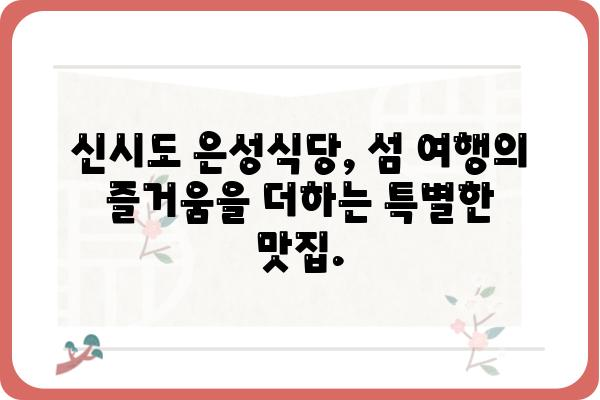 신시도 은성식당, 섬 여행의 즐거움을 더하는 특별한 맛집.